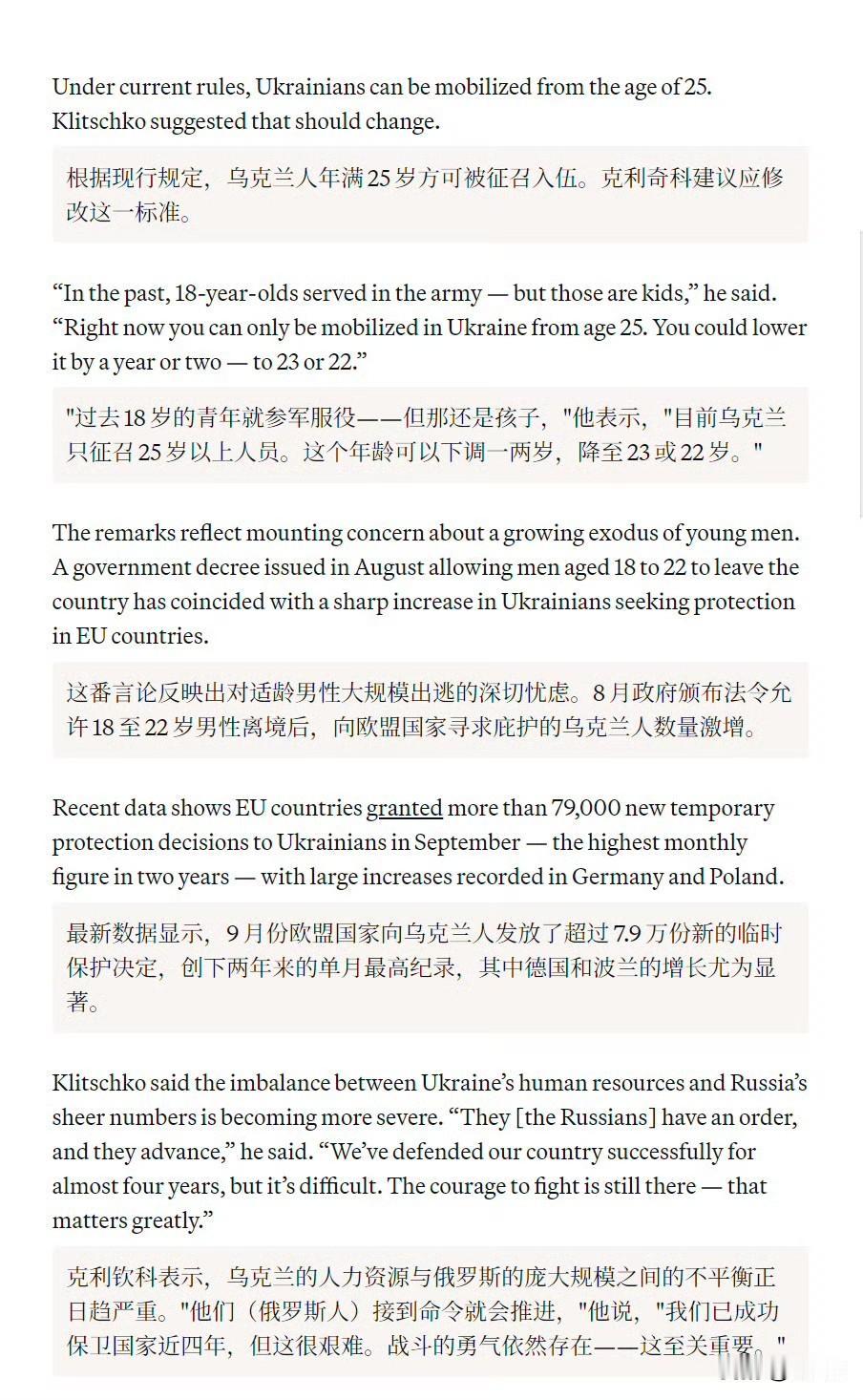 Under current rules, Ukrainians can be mobilized from the age of 25. Klitschko suggested that should change.

根据现行规定，乌克兰人年满25岁方可被征召入伍。克利奇科建议应修改这一标准。

“In the past, 18-year-olds served in the army — but those are kids,” he said. “Right now you can only be mobilized in Ukraine from age 25. You could lower it by a year or two — to 23 or 22.”

"过去18岁的青年就参军服役——但那还是孩子，"他表示，"目前乌克兰只征召25岁以上人员。这个年龄可以下调一两岁，降至23或22岁。"

The remarks reflect mounting concern about a growing exodus of young men. A government decree issued in August allowing men aged 18 to 22 to leave the country has coincided with a sharp increase in Ukrainians seeking protection in EU countries.

这番言论反映出对适龄男性大规模出逃的深切忧虑。8月政府颁布法令允许18至22岁男性离境后，向欧盟国家寻求庇护的乌克兰人数量激增。

Recent data shows EU countries granted more than 79,000 new temporary protection decisions to Ukrainians in September — the highest monthly figure in two years — with large increases recorded in Germany and Poland.

最新数据显示，9月份欧盟国家向乌克兰人发放了超过7.9万份新的临时保护决定，创下两年来的单月最高纪录，其中德国和波兰的增长尤为显著。

Klitschko said the imbalance between Ukraine’s human resources and Russia’s sheer numbers is becoming more severe. “They [the Russians] have an order, and they advance,” he said. “We’ve defended our country successfully for almost four years, but it’s difficult. The courage to fight is still there — that matters greatly.”

克利钦科表示，乌克兰的人力资源与俄罗斯的庞大规模之间的不平衡正日趋严重。"他们（俄罗斯人）接到命令就会推进，"他说，"我们已成功保卫国家近四年，但这很艰难。战斗的勇气依然存在——这至关重要。"